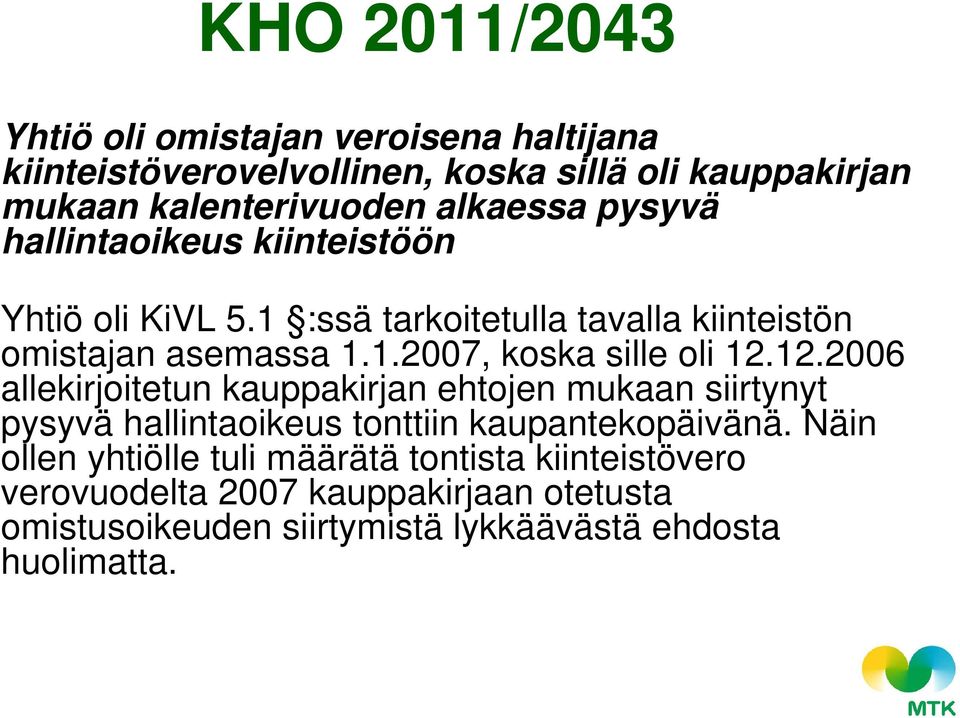 KHO 2011/2043

Yhtiö oli omistajan veroisena haltijana kiinteistöverovelvollinen, koska sillä oli kauppakirjan mukaan kalenterivuoden alkaessa pysyvä hallintaoikeus kiinteistöön

Yhtiö oli KiVL 5.1 §:ssä tarkoitetulla tavalla kiinteistön omistajan asemassa 1.1.2007, koska sille oli 12.12.2006 allekirjoitetun kauppakirjan ehtojen mukaan siirtynyt pysyvä hallintaoikeus tonttiin kaupantekopäivänä. Näin ollen yhtiölle tuli määrätä tontista kiinteistövero verovuodelta 2007 kauppakirjaan otetusta omistusoikeuden siirtymistä lykkäävästä ehdosta huolimatta.

MTK